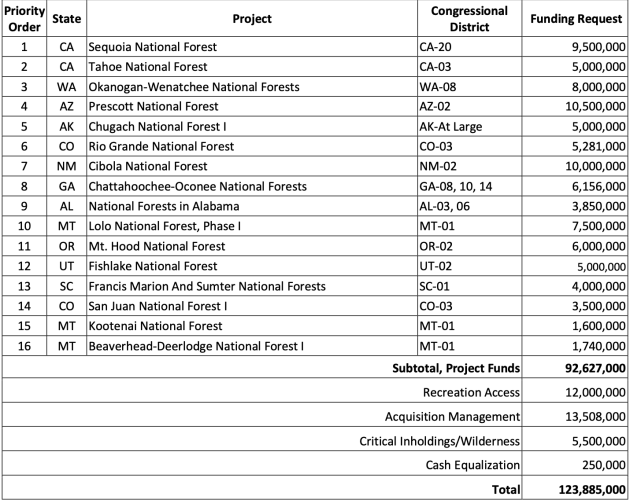 | Priority Order | State | Project | Congressional District | Funding Request |
|---|---|---|---|---|
| 1 | CA | Sequoia National Forest | CA-20 | 9,500,000 |
| 2 | CA | Tahoe National Forest | CA-03 | 5,000,000 |
| 3 | WA | Okanogan-Wenatchee National Forests | WA-08 | 8,000,000 |
| 4 | AZ | Prescott National Forest | AZ-02 | 10,500,000 |
| 5 | AK | Chugach National Forest I | AK-At Large | 5,000,000 |
| 6 | CO | Rio Grande National Forest | CO-03 | 5,281,000 |
| 7 | NM | Cibola National Forest | NM-02 | 10,000,000 |
| 8 | GA | Chattahoochee-Oconee National Forests | GA-08, 10, 14 | 6,156,000 |
| 9 | AL | National Forests in Alabama | AL-03, 06 | 3,850,000 |
| 10 | MT | Lolo National Forest, Phase I | MT-01 | 7,500,000 |
| 11 | OR | Mt. Hood National Forest | OR-02 | 6,000,000 |
| 12 | UT | Fishlake National Forest | UT-02 | 5,000,000 |
| 13 | SC | Francis Marion And Sumter National Forests | SC-01 | 4,000,000 |
| 14 | CO | San Juan National Forest I | CO-03 | 3,500,000 |
| 15 | MT | Kootenai National Forest | MT-01 | 1,600,000 |
| 16 | MT | Beaverhead-Deerlodge National Forest I | MT-01 | 1,740,000 |
| | | | Subtotal, Project Funds | 92,627,000 |
| | | | Recreation Access | 12,000,000 |
| | | | Acquisition Management | 13,508,000 |
| | | | Critical Inholdings/Wilderness | 5,500,000 |
| | | | Cash Equalization | 250,000 |
| | | | Total | 123,885,000 |